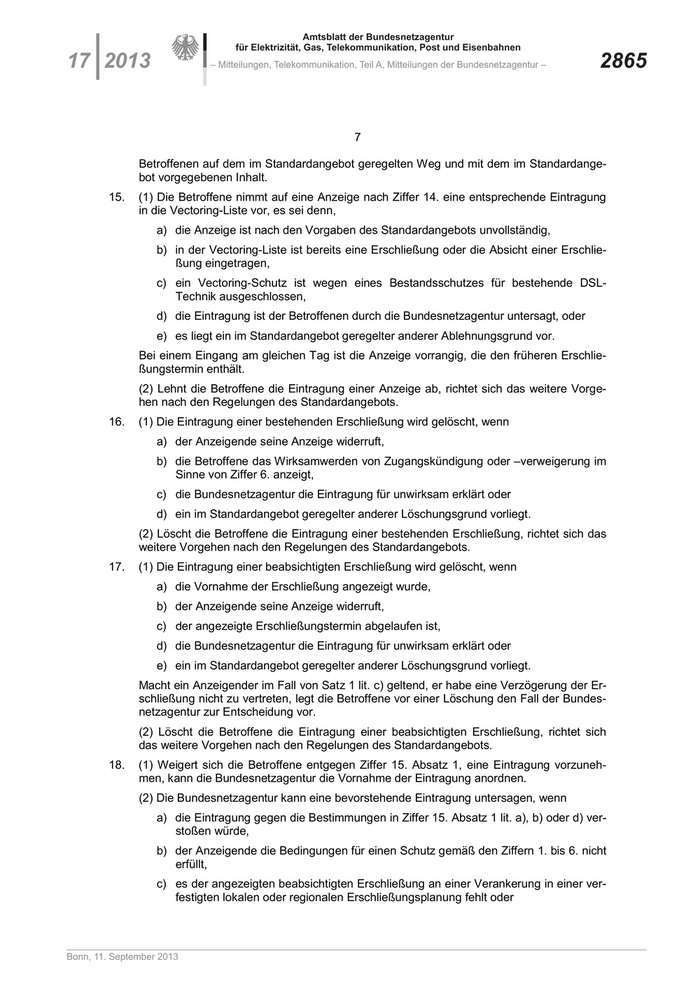 17 | 2013

Amtsblatt der Bundesnetzagentur
für Elektrizität, Gas, Telekommunikation, Post und Eisenbahnen
– Mitteilungen, Telekommunikation, Teil A, Mitteilungen der Bundesnetzagentur –

2865

7

Betroffenen auf dem im Standardangebot geregelten Weg und mit dem im Standardangebot vorgegebenen Inhalt.

15. (1) Die Betroffene nimmt auf eine Anzeige nach Ziffer 14. eine entsprechende Eintragung in die Vectoring-Liste vor, es sei denn,

a) die Anzeige ist nach den Vorgaben des Standardangebots unvollständig,

b) in der Vectoring-Liste ist bereits eine Erschließung oder die Absicht einer Erschließung eingetragen,

c) ein Vectoring-Schutz ist wegen eines Bestandsschutzes für bestehende DSL-Technik ausgeschlossen,

d) die Eintragung ist der Betroffenen durch die Bundesnetzagentur untersagt, oder

e) es liegt ein im Standardangebot geregelter anderer Ablehnungsgrund vor.

Bei einem Eingang am gleichen Tag ist die Anzeige vorrangig, die den früheren Erschließungstermin enthält.

(2) Lehnt die Betroffene die Eintragung einer Anzeige ab, richtet sich das weitere Vorgehen nach den Regelungen des Standardangebots.

16. (1) Die Eintragung einer bestehenden Erschließung wird gelöscht, wenn

a) der Anzeigende seine Anzeige widerruft,

b) die Betroffene das Wirksamwerden von Zugangskündigung oder –verweigerung im Sinne von Ziffer 6. anzeigt,

c) die Bundesnetzagentur die Eintragung für unwirksam erklärt oder

d) ein im Standardangebot geregelter anderer Löschungsgrund vorliegt.

(2) Löscht die Betroffene die Eintragung einer bestehenden Erschließung, richtet sich das weitere Vorgehen nach den Regelungen des Standardangebots.

17. (1) Die Eintragung einer beabsichtigten Erschließung wird gelöscht, wenn

a) die Vornahme der Erschließung angezeigt wurde,

b) der Anzeigende seine Anzeige widerruft,

c) der angezeigte Erschließungstermin abgelaufen ist,

d) die Bundesnetzagentur die Eintragung für unwirksam erklärt oder

e) ein im Standardangebot geregelter anderer Löschungsgrund vorliegt.

Macht ein Anzeigender im Fall von Satz 1 lit. c) geltend, er habe eine Verzögerung der Erschließung nicht zu vertreten, legt die Betroffene vor einer Löschung den Fall der Bundesnetzagentur zur Entscheidung vor.

(2) Löscht die Betroffene die Eintragung einer beabsichtigten Erschließung, richtet sich das weitere Vorgehen nach den Regelungen des Standardangebots.

18. (1) Weigert sich die Betroffene entgegen Ziffer 15. Absatz 1, eine Eintragung vorzunehmen, kann die Bundesnetzagentur die Vornahme der Eintragung anordnen.

(2) Die Bundesnetzagentur kann eine bevorstehende Eintragung untersagen, wenn

a) die Eintragung gegen die Bestimmungen in Ziffer 15. Absatz 1 lit. a), b) oder d) verstoßen würde,

b) der Anzeigende die Bedingungen für einen Schutz gemäß den Ziffern 1. bis 6. nicht erfüllt,

c) es der angezeigten beabsichtigten Erschließung an einer Verankerung in einer verfestigten lokalen oder regionalen Erschließungsplanung fehlt oder

Bonn, 11. September 2013